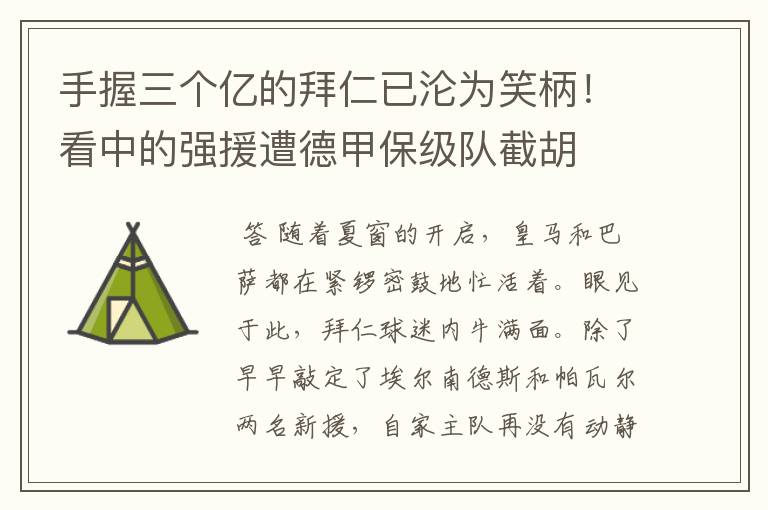 手握三个亿的拜仁已沦为笑柄！看中的强援遭德甲保级队截胡

答 随着夏窗的开启，皇马和巴萨都在紧锣密鼓地忙活着。眼见于此，拜仁球迷内牛满面。除了早早敲定了埃尔南德斯和帕瓦尔两名新援，自家主队再没有动静